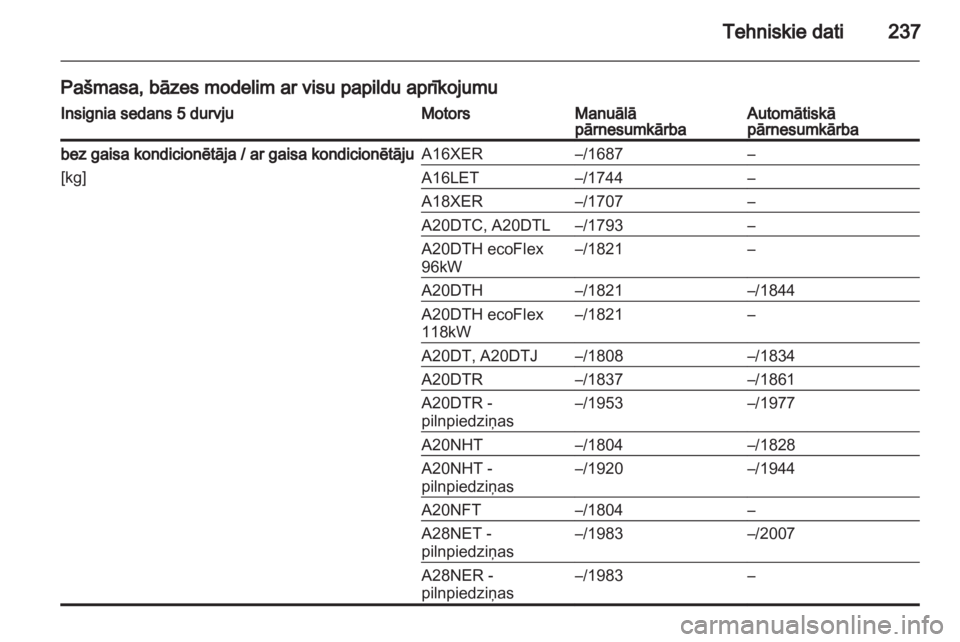 Tehniskie dati 237

Pašmasa, bāzes modelim ar visu papildu aprīkojumu

| Insignia sedans 5 durvju | Motors | Manuālā pārnesumkārba | Automātiskā pārnesumkārba |
|---|---|---|---|
| bez gaisa kondicionētāja / ar gaisa kondicionētāju | A16XER | –/1687 | – |
| [kg] | A16LET | –/1744 | – |
| | A18XER | –/1707 | – |
| | A20DTC, A20DTL | –/1793 | – |
| | A20DTH ecoFlex 96kW | –/1821 | – |
| | A20DTH | –/1821 | –/1844 |
| | A20DTH ecoFlex 118kW | –/1821 | – |
| | A20DT, A20DTJ | –/1808 | –/1834 |
| | A20DTR | –/1837 | –/1861 |
| | A20DTR - pilnpiedziņas | –/1953 | –/1977 |
| | A20NHT | –/1804 | –/1828 |
| | A20NHT - pilnpiedziņas | –/1920 | –/1944 |
| | A20NFT | –/1804 | – |
| | A28NET - pilnpiedziņas | –/1983 | –/2007 |
| | A28NER - pilnpiedziņas | –/1983 | – |

carmanualsonline.info